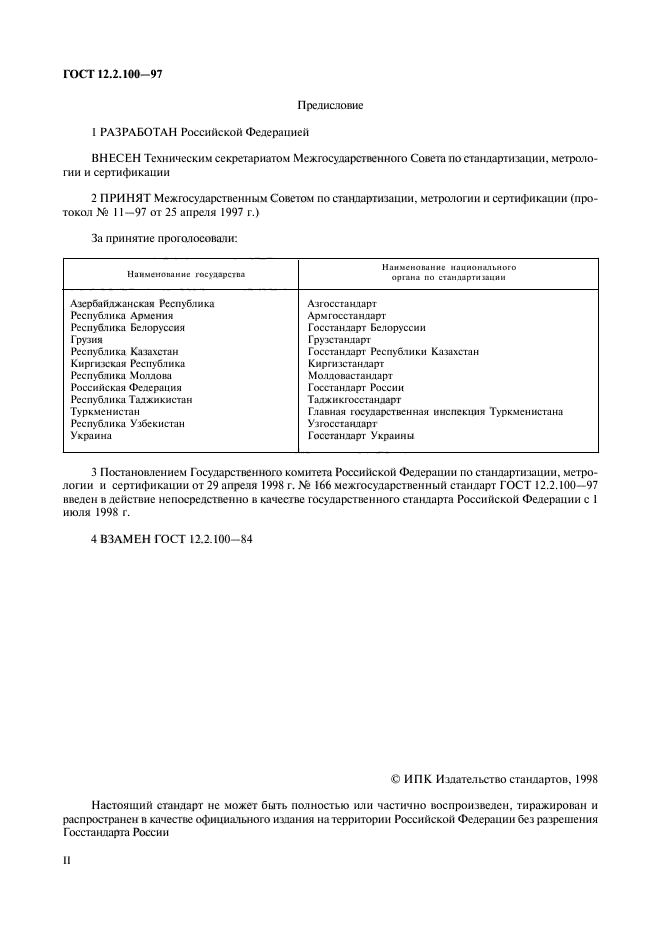 ГОСТ 12.2.100—97

Предисловие

1 РАЗРАБОТАН Российской Федерацией

ВНЕСЕН Техническим секретариатом Межгосударственного Совета по стандартизации, метрологии и сертификации

2 ПРИНЯТ Межгосударственным Советом по стандартизации, метрологии и сертификации (протокол № 11—97 от 25 апреля 1997 г.)

За принятие проголосовали:

| Наименование государства | Наименование национального органа по стандартизации |
|---|---|
| Азербайджанская Республика | Азгосстандарт |
| Республика Армения | Армгосстандарт |
| Республика Белоруссия | Госстандарт Белоруссии |
| Грузия | Грузстандарт |
| Республика Казахстан | Госстандарт Республики Казахстан |
| Киргизская Республика | Киргизстандарт |
| Республика Молдова | Молдовастандарт |
| Российская Федерация | Госстандарт России |
| Республика Таджикистан | Таджикгосстандарт |
| Туркменистан | Главная государственная инспекция Туркменистана |
| Республика Узбекистан | Узгосстандарт |
| Украина | Госстандарт Украины |

3 Постановлением Государственного комитета Российской Федерации по стандартизации, метрологии и сертификации от 29 апреля 1998 г. № 166 межгосударственный стандарт ГОСТ 12.2.100—97 введен в действие непосредственно в качестве государственного стандарта Российской Федерации с 1 июля 1998 г.

4 ВЗАМЕН ГОСТ 12.2.100—84

© ИПК Издательство стандартов, 1998

Настоящий стандарт не может быть полностью или частично воспроизведен, тиражирован и распространен в качестве официального издания на территории Российской Федерации без разрешения Госстандарта России

II